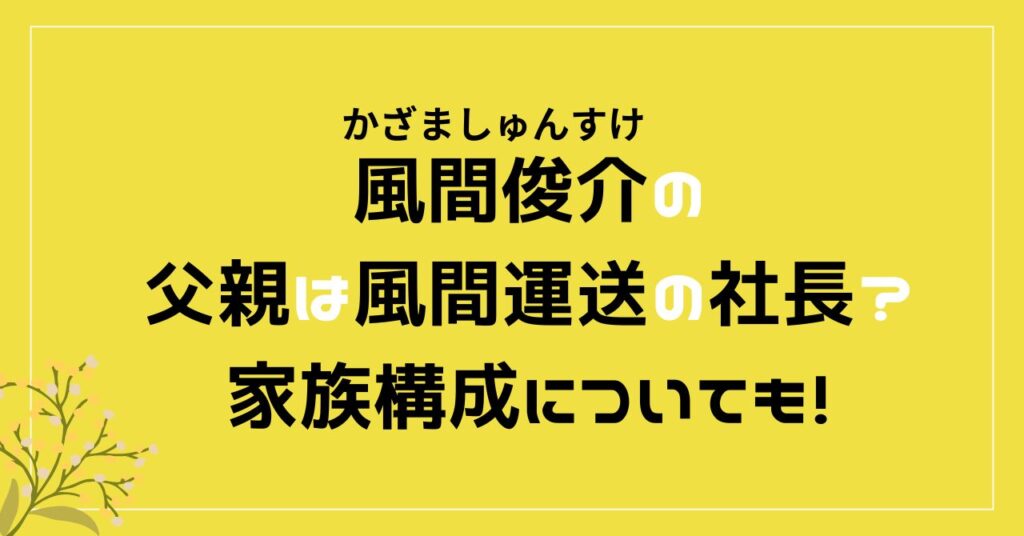 かざましゅんすけ
風間俊介の
父親は風間運送の社長？
家族構成についても!